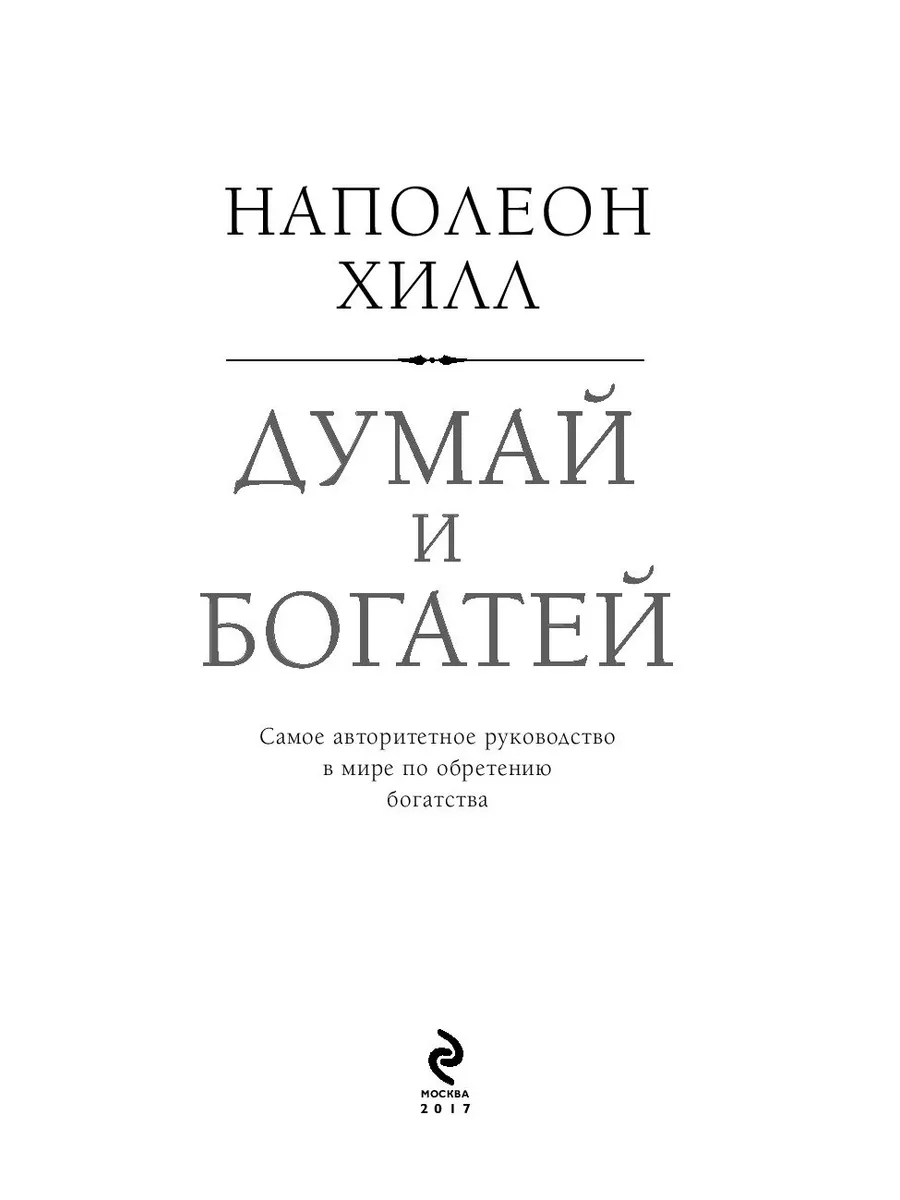 НАПОЛЕОН
ХИЛЛ

ДУМАЙ
И
БОГАТЕЙ

Самое авторитетное руководство
в мире по обретению
богатства

МОСКВА
2017